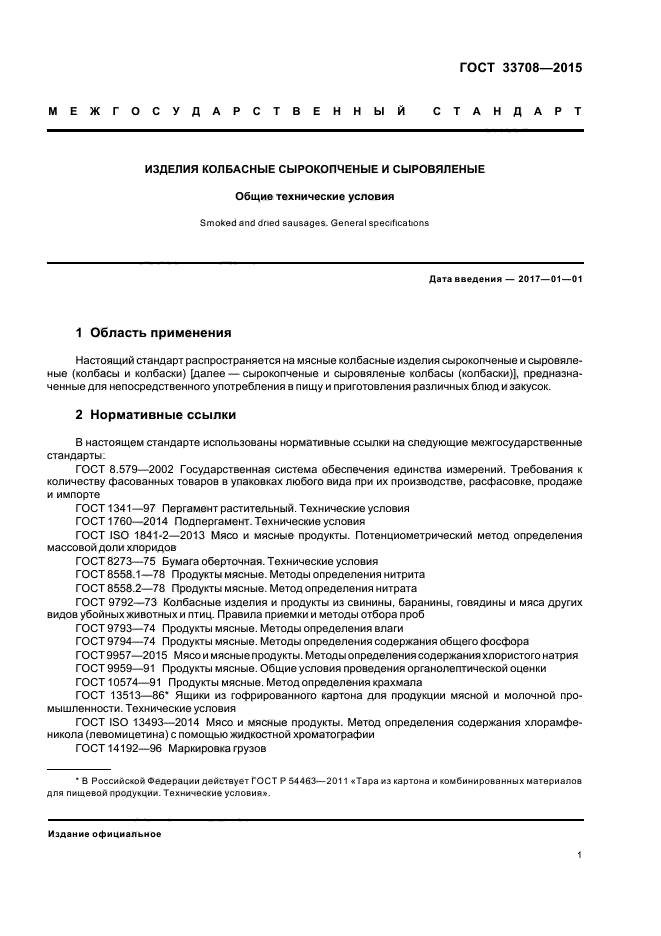 ГОСТ 33708—2015

МЕЖГОСУДАРСТВЕННЫЙ СТАНДАРТ

ИЗДЕЛИЯ КОЛБАСНЫЕ СЫРОКОПЧЕНЫЕ И СЫРОВЯЛЕНЫЕ

Общие технические условия

Smoked and dried sausages. General specifications

Дата введения — 2017—01—01

1 Область применения

Настоящий стандарт распространяется на мясные колбасные изделия сырокопченые и сыровяленые (колбасы и колбаски) [далее — сырокопченые и сыровяленые колбасы (колбаски)], предназначенные для непосредственного употребления в пищу и приготовления различных блюд и закусок.

2 Нормативные ссылки

В настоящем стандарте использованы нормативные ссылки на следующие межгосударственные стандарты:

ГОСТ 8.579—2002 Государственная система обеспечения единства измерений. Требования к количеству фасованных товаров в упаковках любого вида при их производстве, расфасовке, продаже и импорте

ГОСТ 1341—97 Пергамент растительный. Технические условия

ГОСТ 1760—2014 Подпергамент. Технические условия

ГОСТ ISO 1841-2—2013 Мясо и мясные продукты. Потенциометрический метод определения массовой доли хлоридов

ГОСТ 8273—75 Бумага оберточная. Технические условия

ГОСТ 8558.1—78 Продукты мясные. Методы определения нитрита

ГОСТ 8558.2—78 Продукты мясные. Метод определения нитрата

ГОСТ 9792—73 Колбасные изделия и продукты из свинины, баранины, говядины и мяса других видов убойных животных и птиц. Правила приемки и методы отбора проб

ГОСТ 9793—74 Продукты мясные. Методы определения влаги

ГОСТ 9794—74 Продукты мясные. Методы определения содержания общего фосфора

ГОСТ 9957—2015 Мясо и мясные продукты. Методы определения содержания хлористого натрия

ГОСТ 9959—91 Продукты мясные. Общие условия проведения органолептической оценки

ГОСТ 10574—91 Продукты мясные. Метод определения крахмала

ГОСТ 13513—86* Ящики из гофрированного картона для продукции мясной и молочной промышленности. Технические условия

ГОСТ ISO 13493—2014 Мясо и мясные продукты. Метод определения содержания хлорамфеникола (левомицетина) с помощью жидкостной хроматографии

ГОСТ 14192—96 Маркировка грузов

* В Российской Федерации действует ГОСТ Р 54463—2011 «Тара из картона и комбинированных материалов для пищевой продукции. Технические условия».

Издание официальное

1